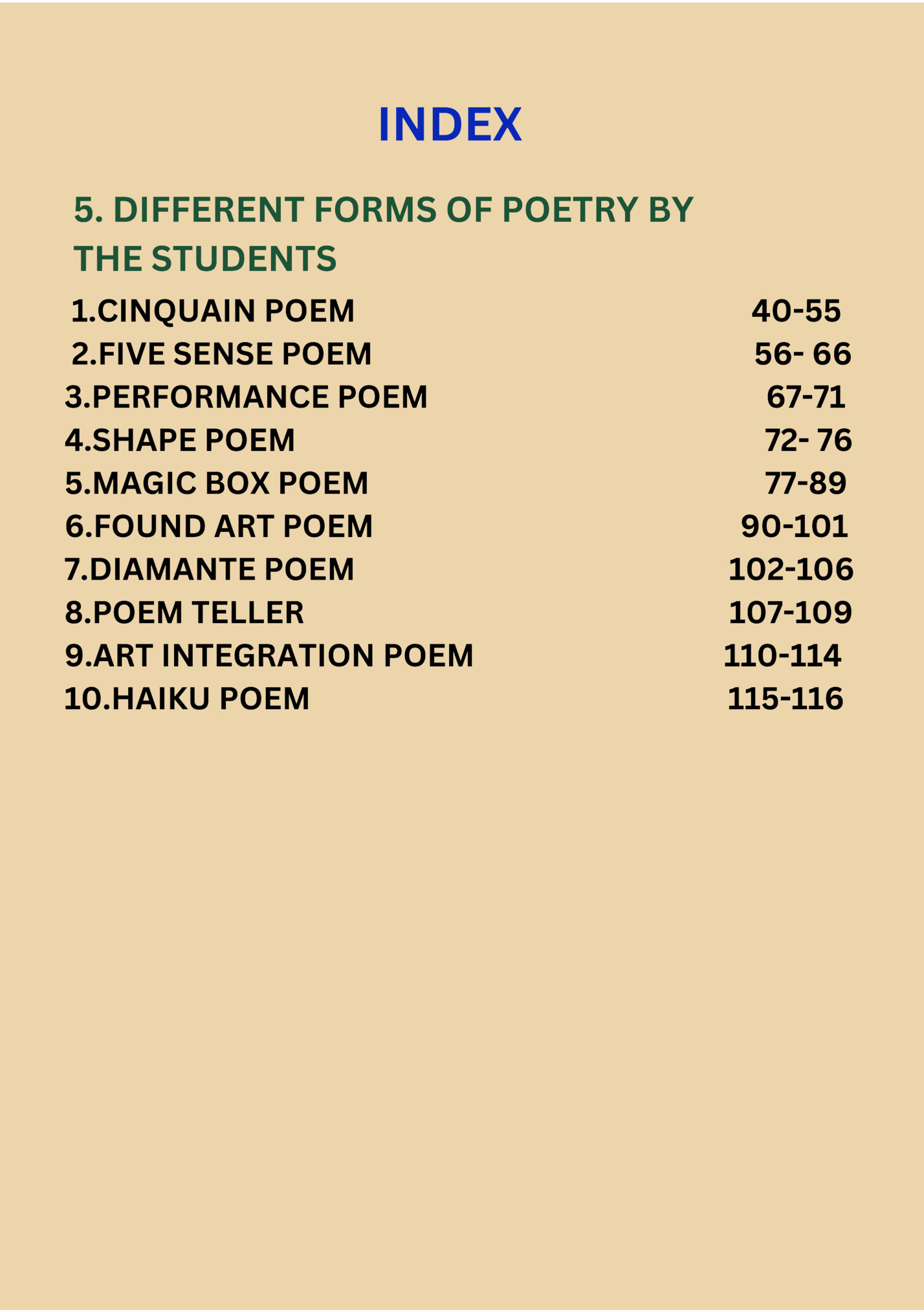 INDEX

5. DIFFERENT FORMS OF POETRY BY THE STUDENTS

1.CINQUAIN POEM 40-55
2.FIVE SENSE POEM 56- 66
3.PERFORMANCE POEM 67-71
4.SHAPE POEM 72- 76
5.MAGIC BOX POEM 77-89
6.FOUND ART POEM 90-101
7.DIAMANTE POEM 102-106
8.POEM TELLER 107-109
9.ART INTEGRATION POEM 110-114
10.HAIKU POEM 115-116